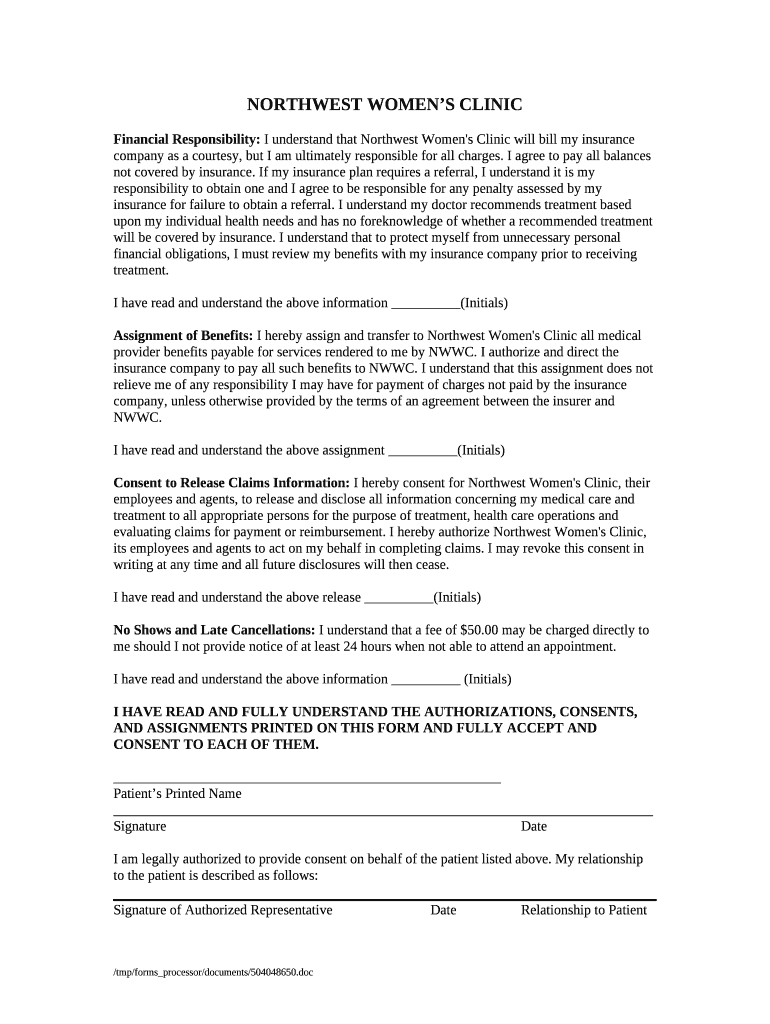 NORTHWEST WOMEN'S CLINIC

Financial Responsibility: I understand that Northwest Women's Clinic will bill my insurance company as a courtesy, but I am ultimately responsible for all charges. I agree to pay all balances not covered by insurance. If my insurance plan requires a referral, I understand it is my responsibility to obtain one and I agree to be responsible for any penalty assessed by my insurance for failure to obtain a referral. I understand my doctor recommends treatment based upon my individual health needs and has no foreknowledge of whether a recommended treatment will be covered by insurance. I understand that to protect myself from unnecessary personal financial obligations, I must review my benefits with my insurance company prior to receiving treatment.

I have read and understand the above information __________(Initials)

Assignment of Benefits: I hereby assign and transfer to Northwest Women's Clinic all medical provider benefits payable for services rendered to me by NWWC. I authorize and direct the insurance company to pay all such benefits to NWWC. I understand that this assignment does not relieve me of any responsibility I may have for payment of charges not paid by the insurance company, unless otherwise provided by the terms of an agreement between the insurer and NWWC.

I have read and understand the above assignment __________(Initials)

Consent to Release Claims Information: I hereby consent for Northwest Women's Clinic, their employees and agents, to release and disclose all information concerning my medical care and treatment to all appropriate persons for the purpose of treatment, health care operations and evaluating claims for payment or reimbursement. I hereby authorize Northwest Women's Clinic, its employees and agents to act on my behalf in completing claims. I may revoke this consent in writing at any time and all future disclosures will then cease.

I have read and understand the above release __________(Initials)

No Shows and Late Cancellations: I understand that a fee of $50.00 may be charged directly to me should I not provide notice of at least 24 hours when not able to attend an appointment.

I have read and understand the above information __________ (Initials)

I HAVE READ AND FULLY UNDERSTAND THE AUTHORIZATIONS, CONSENTS, AND ASSIGNMENTS PRINTED ON THIS FORM AND FULLY ACCEPT AND CONSENT TO EACH OF THEM.

Patient's Printed Name

Signature Date

I am legally authorized to provide consent on behalf of the patient listed above. My relationship to the patient is described as follows:

Signature of Authorized Representative Date Relationship to Patient

/tmp/forms_processor/documents/504048650.doc